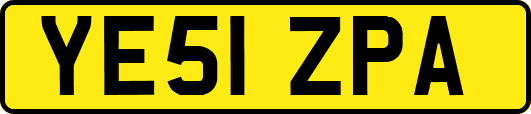 YE51 ZPA